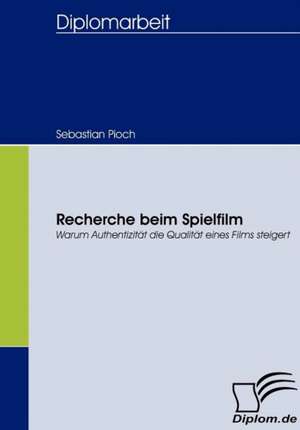 Diplomarbeit

Sebastian Ploch

Recherche beim Spielfilm
Warum Authentizität die Qualität eines Films steigert

Diplom.de